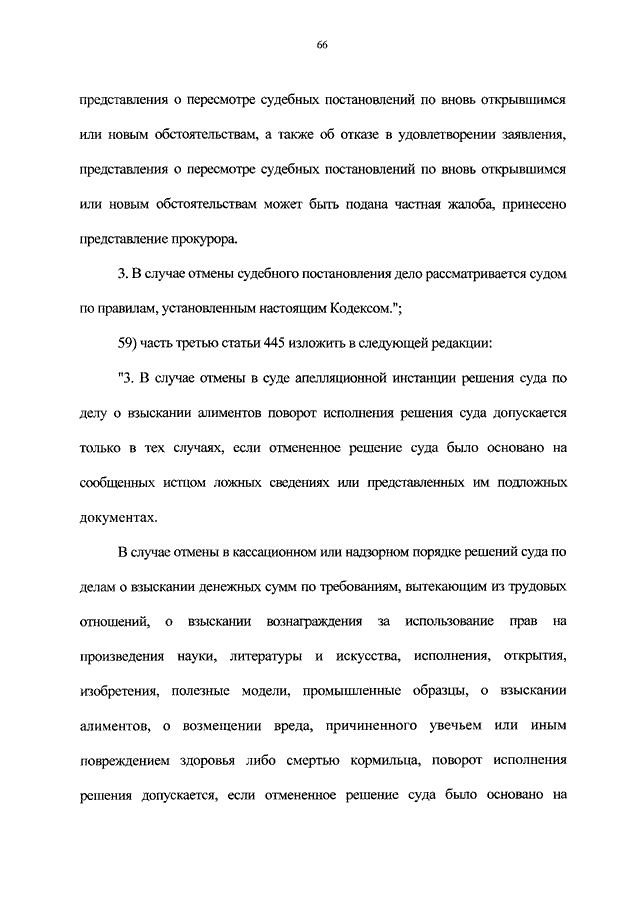 66

представления о пересмотре судебных постановлений по вновь открывшимся или новым обстоятельствам, а также об отказе в удовлетворении заявления, представления о пересмотре судебных постановлений по вновь открывшимся или новым обстоятельствам может быть подана частная жалоба, принесено представление прокурора.

3. В случае отмены судебного постановления дело рассматривается судом по правилам, установленным настоящим Кодексом.";

59) часть третью статьи 445 изложить в следующей редакции:

"3. В случае отмены в суде апелляционной инстанции решения суда по делу о взыскании алиментов поворот исполнения решения суда допускается только в тех случаях, если отмененное решение суда было основано на сообщенных истцом ложных сведениях или представленных им подложных документах.

В случае отмены в кассационном или надзорном порядке решений суда по делам о взыскании денежных сумм по требованиям, вытекающим из трудовых отношений, о взыскании вознаграждения за использование прав на произведения науки, литературы и искусства, исполнения, открытия, изобретения, полезные модели, промышленные образцы, о взыскании алиментов, о возмещении вреда, причиненного увечьем или иным повреждением здоровья либо смертью кормильца, поворот исполнения решения допускается, если отмененное решение суда было основано на